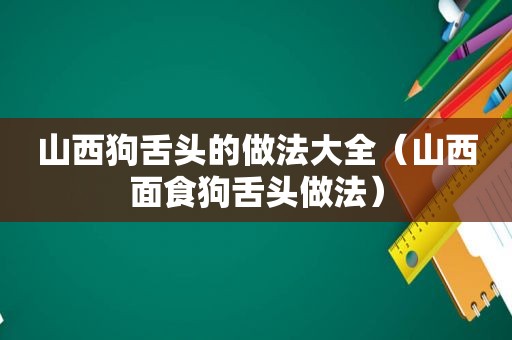 山西狗舌头的做法大全（山西面食狗舌头做法）